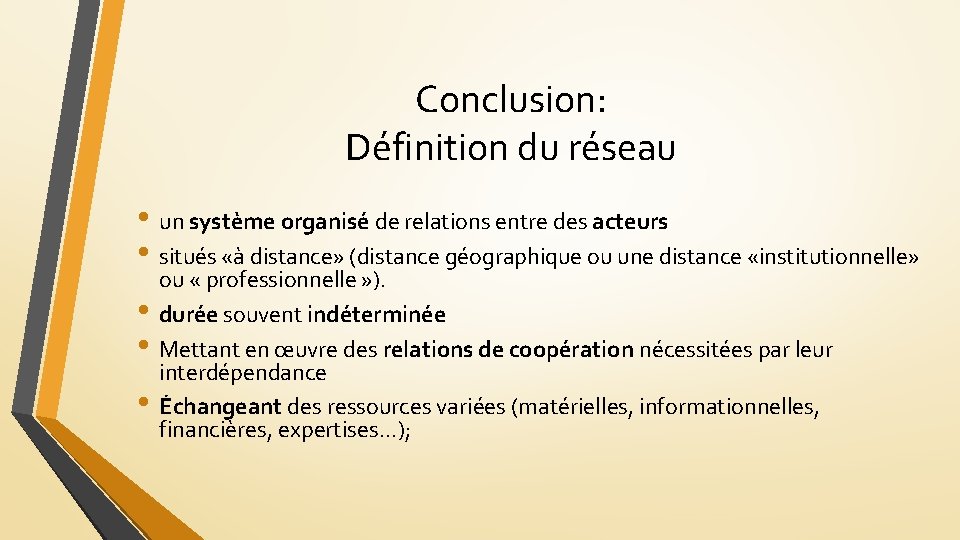 Conclusion:
Définition du réseau

• un système organisé de relations entre des acteurs
• situés «à distance» (distance géographique ou une distance «institutionnelle» ou « professionnelle »).
• durée souvent indéterminée
• Mettant en œuvre des relations de coopération nécessitées par leur interdépendance
• Échangeant des ressources variées (matérielles, informationnelles, financières, expertises…);